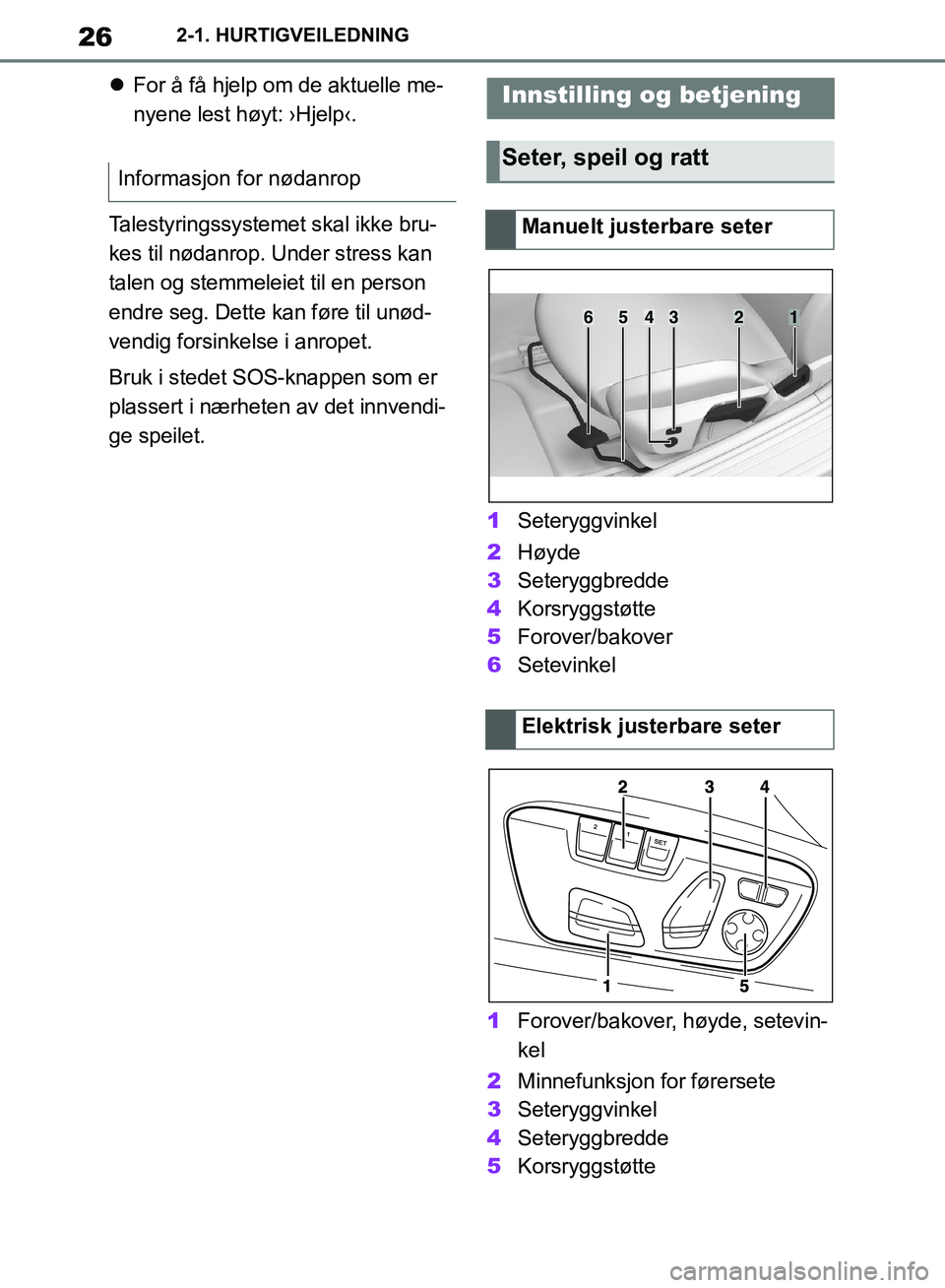 26 2-1. HURTIGVEILEDNING

● For å få hjelp om de aktuelle menyene lest høyt: ›Hjelp‹.

Informasjon for nødanrop

Talestyringssystemet skal ikke brukes til nødanrop. Under stress kan talen og stemmeleiet til en person endre seg. Dette kan føre til unødvendig forsinkelse i anropet.

Bruk i stedet SOS-knappen som er plassert i nærheten av det innvendige speilet.

Innstilling og betjening

Seter, speil og ratt

Manuelt justerbare seter

6 5 4 3 2 1

1 Seteryggvinkel
2 Høyde
3 Seteryggbredde
4 Korsryggstøtte
5 Forover/bakover
6 Setevinkel

Elektrisk justerbare seter

2 3 4
2 1 SET
1 5

1 Forover/bakover, høyde, setevinkel
2 Minnefunksjon for førersete
3 Seteryggvinkel
4 Seteryggbredde
5 Korsryggstøtte

carmanualsonline.info